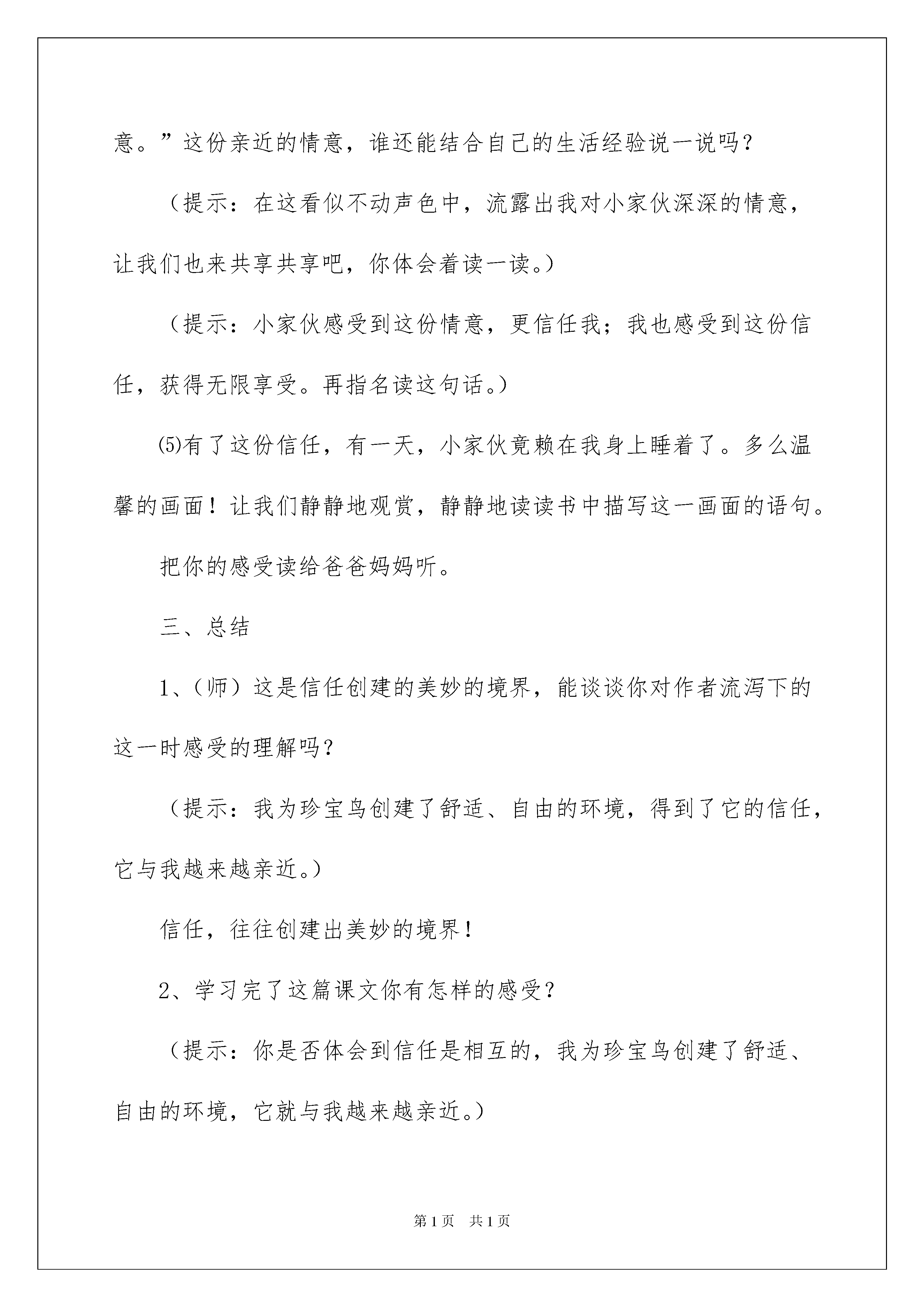 意。”这份亲近的情意，谁还能结合自己的生活经验说一说吗？

（提示：在这看似不动声色中，流露出我对小家伙深深的情意，让我们也来共享共享吧，你体会着读一读。）

（提示：小家伙感受到这份情意，更信任我；我也感受到这份信任，获得无限享受。再指名读这句话。）

⑸有了这份信任，有一天，小家伙竟赖在我身上睡着了。多么温馨的画面！让我们静静地观赏，静静地读读书中描写这一画面的语句。

把你的感受读给爸爸妈妈听。

三、总结

1、（师）这是信任创建的美妙的境界，能谈谈你对作者流泻下的这一时感受的理解吗？

（提示：我为珍宝鸟创建了舒适、自由的环境，得到了它的信任，它与我越来越亲近。）

信任，往往创建出美妙的境界！

2、学习完了这篇课文你有怎样的感受？

（提示：你是否体会到信任是相互的，我为珍宝鸟创建了舒适、自由的环境，它就与我越来越亲近。）

第1页　共1页